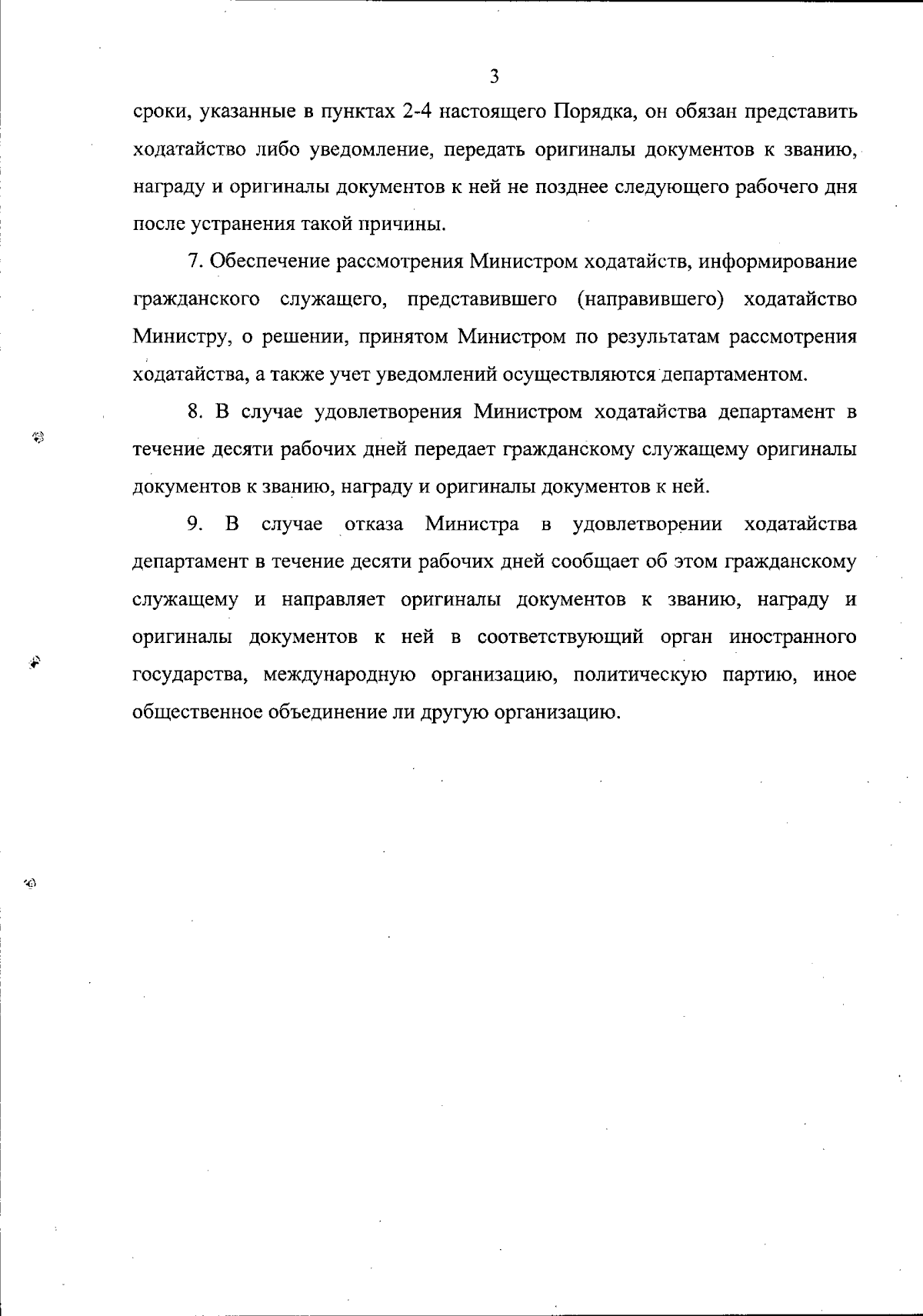 3

сроки, указанные в пунктах 2-4 настоящего Порядка, он обязан представить ходатайство либо уведомление, передать оригиналы документов к званию, награду и оригиналы документов к ней не позднее следующего рабочего дня после устранения такой причины.

7. Обеспечение рассмотрения Министром ходатайств, информирование гражданского служащего, представившего (направившего) ходатайство Министру, о решении, принятом Министром по результатам рассмотрения ходатайства, а также учет уведомлений осуществляются департаментом.

8. В случае удовлетворения Министром ходатайства департамент в течение десяти рабочих дней передает гражданскому служащему оригиналы документов к званию, награду и оригиналы документов к ней.

9. В случае отказа Министра в удовлетворении ходатайства департамент в течение десяти рабочих дней сообщает об этом гражданскому служащему и направляет оригиналы документов к званию, награду и оригиналы документов к ней в соответствующий орган иностранного государства, международную организацию, политическую партию, иное общественное объединение ли другую организацию.